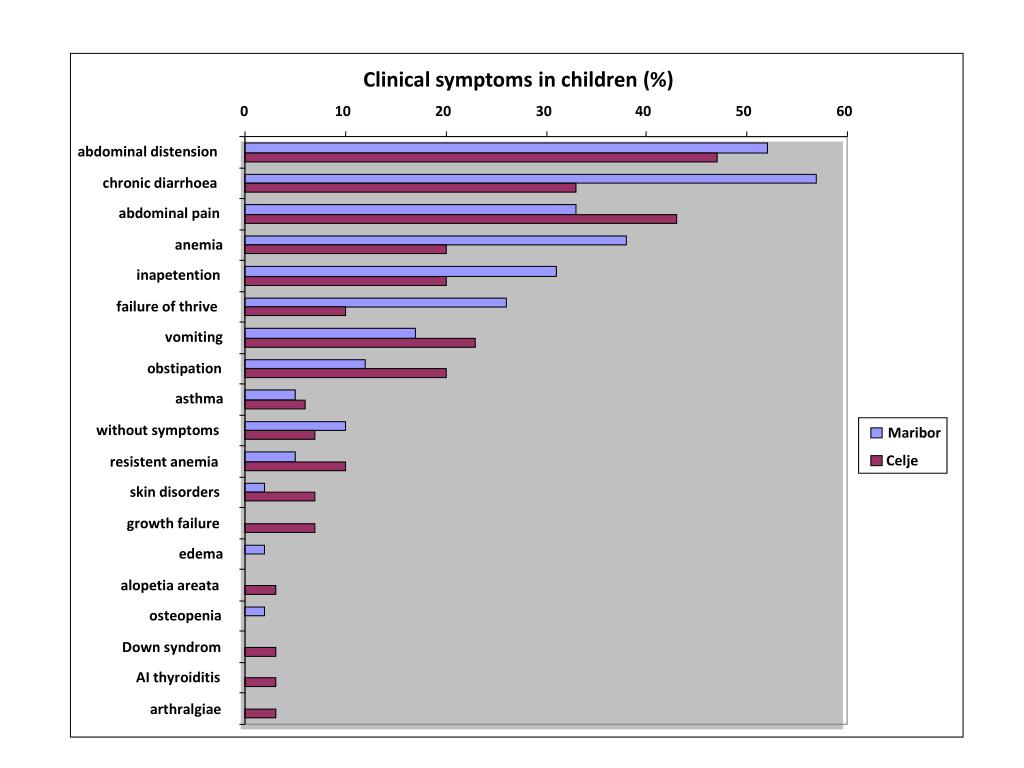 Clinical symptoms in children (%)

0
10
20
30
40
50
60

abdominal distension
chronic diarrhoea
abdominal pain
anemia
inapetention
failure of thrive
vomiting
obstipation
asthma
without symptoms
resistent anemia
skin disorders
growth failure
edema
alopetia areata
osteopenia
Down syndrom
AI thyroiditis
arthralgiae

Maribor
Celje